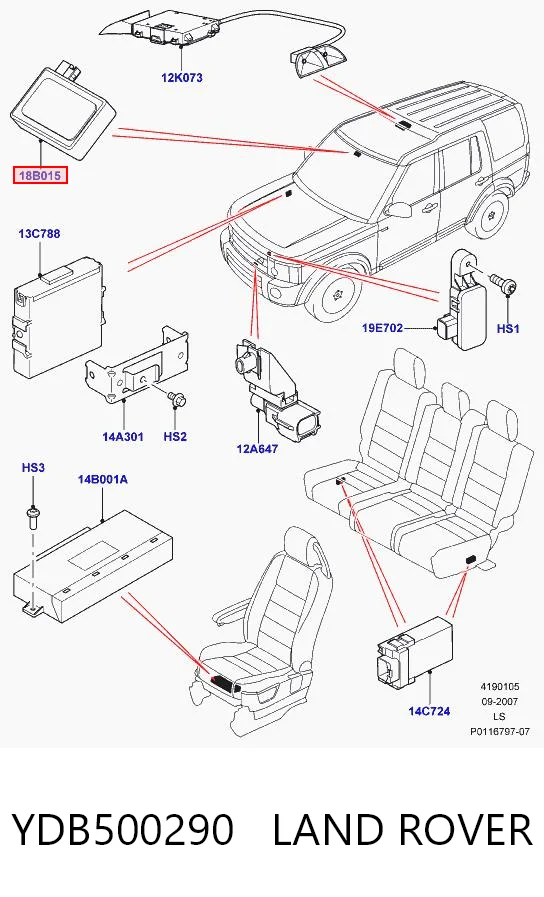 12K073

18B015

13C788

19E702

HS1

14A301

HS2

12A647

HS3

14B001A

14C724

4190105
09-2007
LS
P0116797-07

YDB500290 LAND ROVER